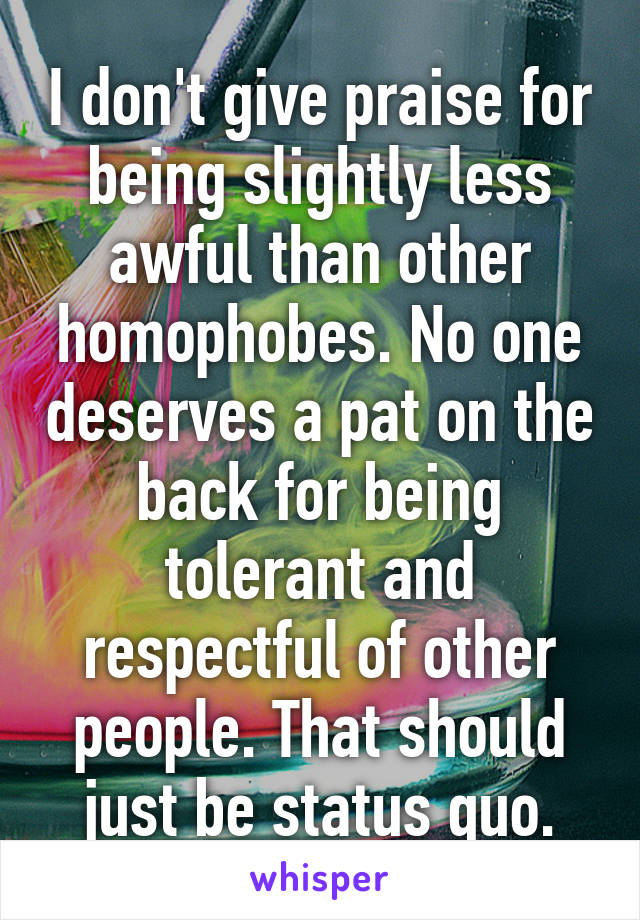 I don't give praise for being slightly less awful than other homophobes. No one deserves a pat on the back for being tolerant and respectful of other people. That should just be status quo.

whisper